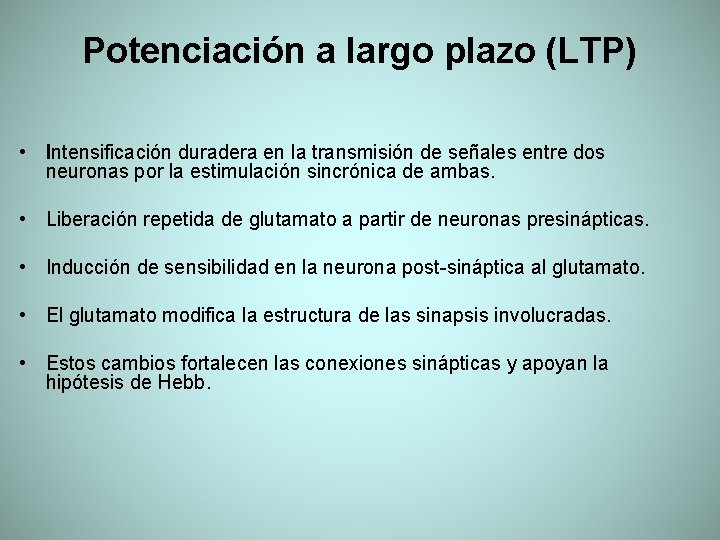 Potenciación a largo plazo (LTP)

• Intensificación duradera en la transmisión de señales entre dos neuronas por la estimulación sincrónica de ambas.

• Liberación repetida de glutamato a partir de neuronas presinápticas.

• Inducción de sensibilidad en la neurona post-sináptica al glutamato.

• El glutamato modifica la estructura de las sinapsis involucradas.

• Estos cambios fortalecen las conexiones sinápticas y apoyan la hipótesis de Hebb.